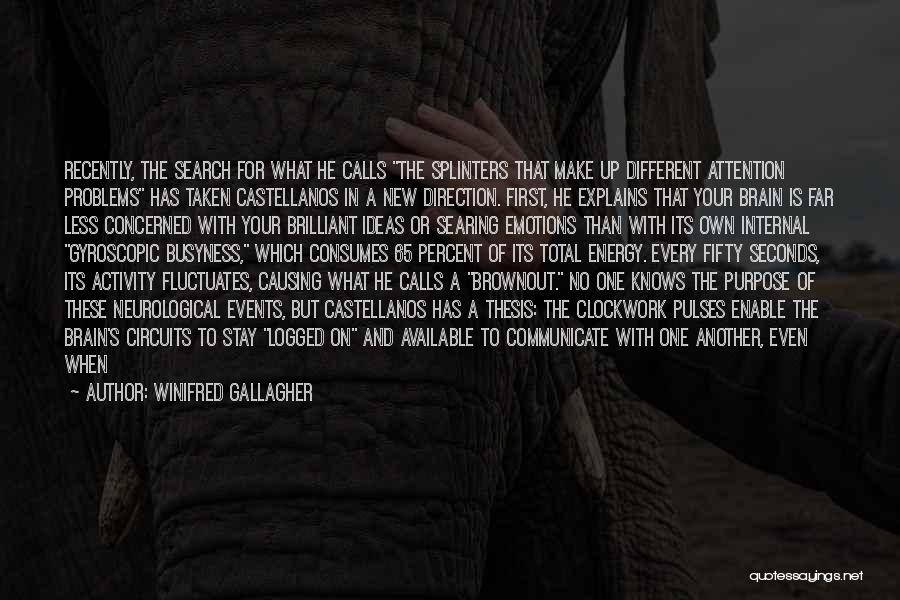 RECENTLY, THE SEARCH FOR WHAT HE CALLS "THE SPLINTERS THAT MAKE UP DIFFERENT ATTENTION PROBLEMS" HAS TAKEN CASTELLANOS IN A NEW DIRECTION. FIRST, HE EXPLAINS THAT YOUR BRAIN IS FAR LESS CONCERNED WITH YOUR BRILLIANT IDEAS OR SEARING EMOTIONS THAN WITH ITS OWN INTERNAL "GYROSCOPIC BUSYNESS," WHICH CONSUMES 65 PERCENT OF ITS TOTAL ENERGY. EVERY FIFTY SECONDS, ITS ACTIVITY FLUCTUATES, CAUSING WHAT HE CALLS A "BROWNOUT." NO ONE KNOWS THE PURPOSE OF THESE NEUROLOGICAL EVENTS, BUT CASTELLANOS HAS A THESIS: THE CLOCKWORK PULSES ENABLE THE BRAIN'S CIRCUITS TO STAY "LOGGED ON" AND AVAILABLE TO COMMUNICATE WITH ONE ANOTHER, EVEN WHEN

— AUTHOR: WINIFRED GALLAGHER

quotessayings.net